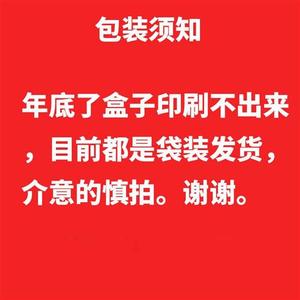 包装须知

年底了盒子印刷不出来，目前都是袋装发货，介意的慎拍。谢谢。